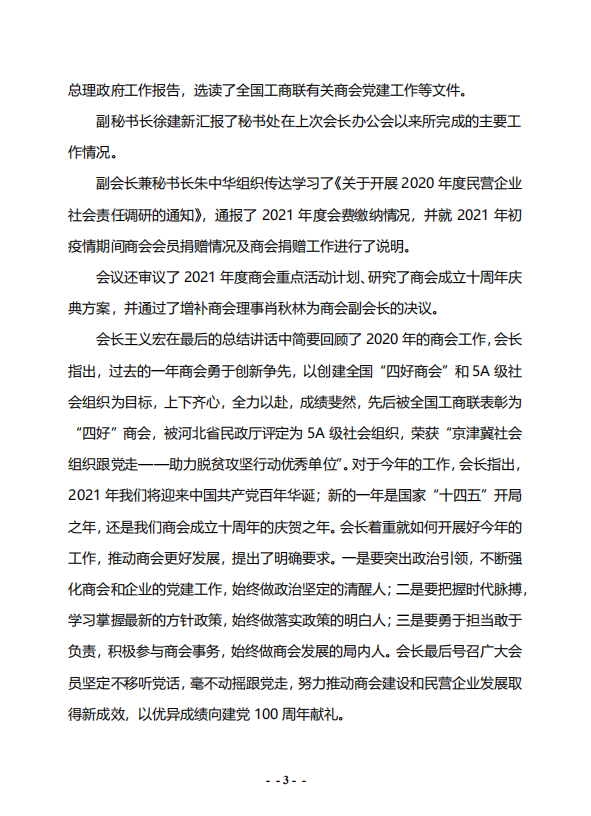 总理政府工作报告，选读了全国工商联有关商会党建工作等文件。

副秘书长徐建新汇报了秘书处在上次会长办公会以来所完成的主要工作情况。

副会长兼秘书长朱中华组织传达学习了《关于开展 2020 年度民营企业社会责任调研的通知》，通报了 2021 年度会费缴纳情况，并就 2021 年初疫情期间商会会员捐赠情况及商会捐赠工作进行了说明。

会议还审议了 2021 年度商会重点活动计划、研究了商会成立十周年庆典方案，并通过了增补商会理事肖秋林为商会副会长的决议。

会长王义宏在最后的总结讲话中简要回顾了 2020 年的商会工作，会长指出，过去的一年商会勇于创新争先，以创建全国“四好商会”和 5A 级社会组织为目标，上下齐心，全力以赴，成绩斐然，先后被全国工商联表彰为“四好”商会，被河北省民政厅评定为 5A 级社会组织，荣获“京津冀社会组织跟党走——助力脱贫攻坚行动优秀单位”。对于今年的工作，会长指出，2021 年我们将迎来中国共产党百年华诞；新的一年是国家“十四五”开局之年，还是我们商会成立十周年的庆贺之年。会长着重就如何开展好今年的工作，推动商会更好发展，提出了明确要求。一是要突出政治引领，不断强化商会和企业的党建工作，始终做政治坚定的清醒人；二是要把握时代脉搏，学习掌握最新的方针政策，始终做落实政策的明白人；三是要勇于担当敢于负责，积极参与商会事务，始终做商会发展的局内人。会长最后号召广大会员坚定不移听党话，毫不动摇跟党走，努力推动商会建设和民营企业发展取得新成效，以优异成绩向建党 100 周年献礼。

- - 3 - -